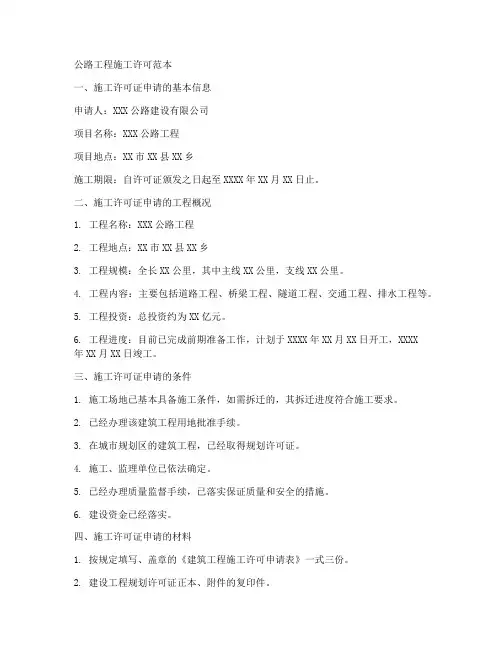 公路工程施工许可范本

一、施工许可证申请的基本信息

申请人：XXX 公路建设有限公司

项目名称：XXX 公路工程

项目地点：XX 市 XX 县 XX 乡

施工期限：自许可证颁发之日起至 XXXX 年 XX 月 XX 日止。

二、施工许可证申请的工程概况

1. 工程名称：XXX 公路工程

2. 工程地点：XX 市 XX 县 XX 乡

3. 工程规模：全长 XX 公里，其中主线 XX 公里，支线 XX 公里。

4. 工程内容：主要包括道路工程、桥梁工程、隧道工程、交通工程、排水工程等。

5. 工程投资：总投资约为 XX 亿元。

6. 工程进度：目前已完成前期准备工作，计划于 XXXX 年 XX 月 XX 日开工，XXXX 年 XX 月 XX 日竣工。

三、施工许可证申请的条件

1. 施工场地已基本具备施工条件，如需拆迁的，其拆迁进度符合施工要求。

2. 已经办理该建筑工程用地批准手续。

3. 在城市规划区的建筑工程，已经取得规划许可证。

4. 施工、监理单位已依法确定。

5. 已经办理质量监督手续，已落实保证质量和安全的措施。

6. 建设资金已经落实。

四、施工许可证申请的材料

1. 按规定填写、盖章的《建筑工程施工许可申请表》一式三份。

2. 建设工程规划许可证正本、附件的复印件。